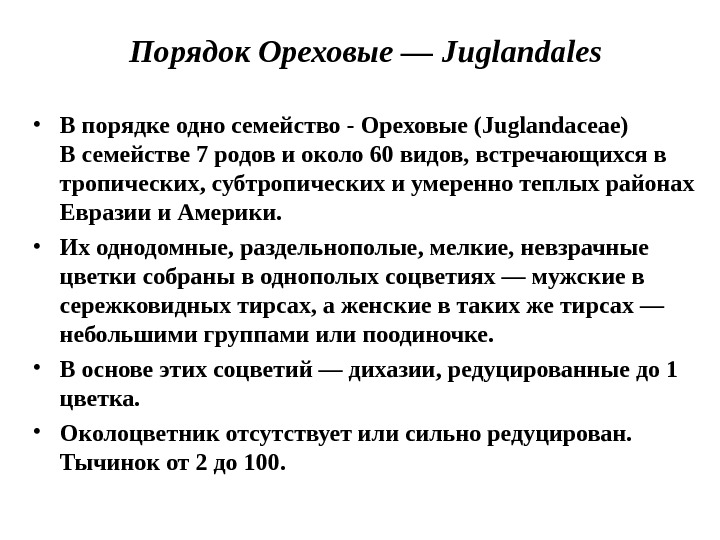 Порядок Ореховые — Juglandales

• В порядке одно семейство - Ореховые (Juglandaceae)
В семействе 7 родов и около 60 видов, встречающихся в тропических, субтропических и умеренно теплых районах Евразии и Америки.

• Их однодомные, раздельнополые, мелкие, невзрачные цветки собраны в однополых соцветиях — мужские в сережковидных тирсах, а женские в таких же тирсах — небольшими группами или поодиночке.

• В основе этих соцветий — дихазии, редуцированные до 1 цветка.

• Околоцветник отсутствует или сильно редуцирован. Тычинок от 2 до 100.